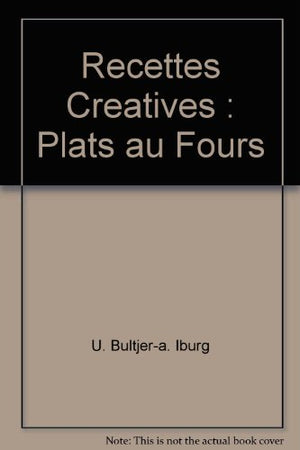 Recettes Creatives : Plats au Fours

U. Bultjer-a. Iburg

Note: This is not the actual book cover